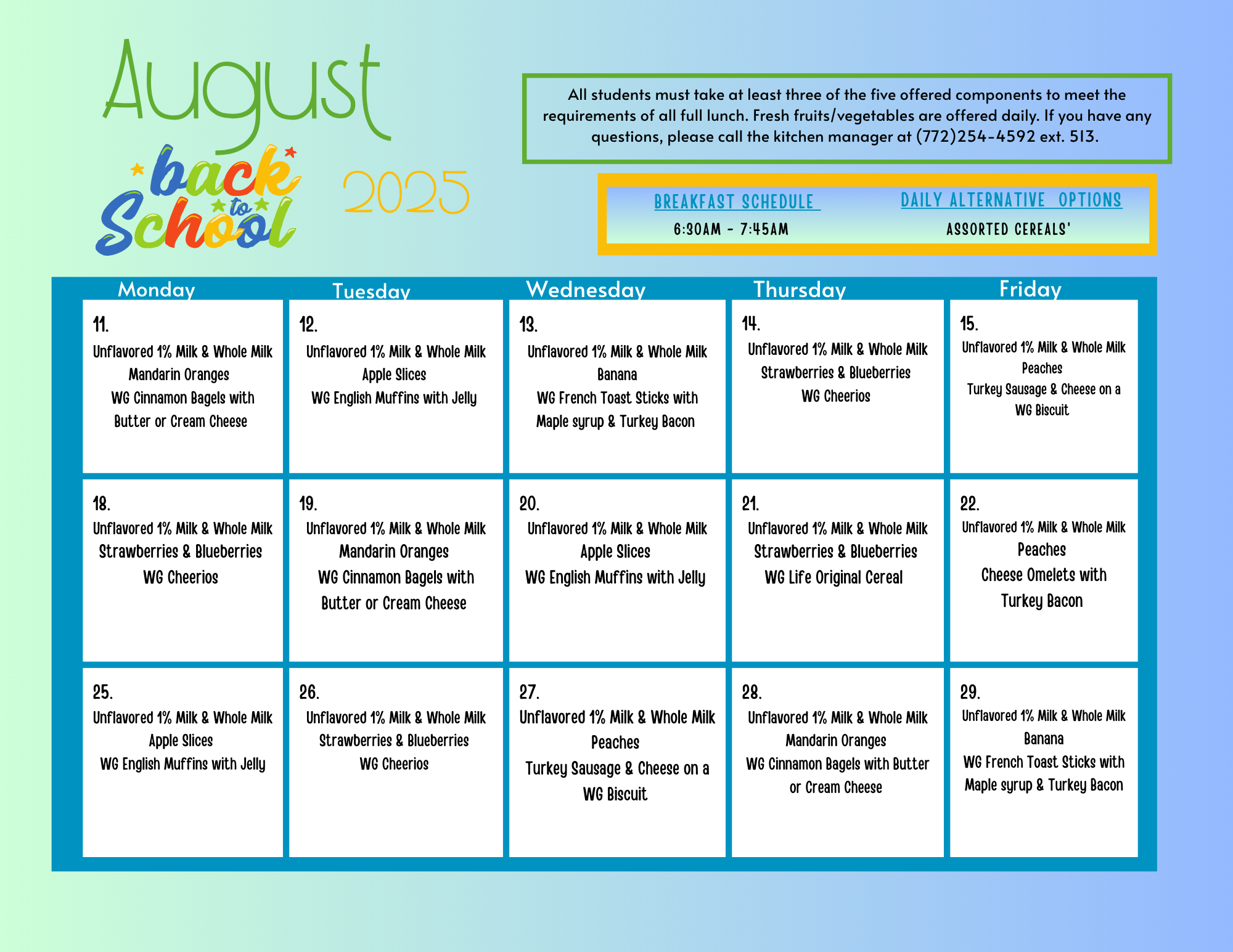 August

back to School

2025

All students must take at least three of the five offered components to meet the requirements of all full lunch. Fresh fruits/vegetables are offered daily. If you have any questions, please call the kitchen manager at (772)254-4592 ext. 513.

BREAKFAST SCHEDULE
6:30AM - 7:45AM

DAILY ALTERNATIVE OPTIONS
ASSORTED CEREALS'

| Monday | Tuesday | Wednesday | Thursday | Friday |
|---|---|---|---|---|
| 11. Unflavored 1% Milk & Whole Milk Mandarin Oranges WG Cinnamon Bagels with Butter or Cream Cheese | 12. Unflavored 1% Milk & Whole Milk Apple Slices WG English Muffins with Jelly | 13. Unflavored 1% Milk & Whole Milk Banana WG French Toast Sticks with Maple syrup & Turkey Bacon | 14. Unflavored 1% Milk & Whole Milk Strawberries & Blueberries WG Cheerios | 15. Unflavored 1% Milk & Whole Milk Peaches Turkey Sausage & Cheese on a WG Biscuit |
| 18. Unflavored 1% Milk & Whole Milk Strawberries & Blueberries WG Cheerios | 19. Unflavored 1% Milk & Whole Milk Mandarin Oranges WG Cinnamon Bagels with Butter or Cream Cheese | 20. Unflavored 1% Milk & Whole Milk Apple Slices WG English Muffins with Jelly | 21. Unflavored 1% Milk & Whole Milk Strawberries & Blueberries WG Life Original Cereal | 22. Unflavored 1% Milk & Whole Milk Peaches Cheese Omelets with Turkey Bacon |
| 25. Unflavored 1% Milk & Whole Milk Apple Slices WG English Muffins with Jelly | 26. Unflavored 1% Milk & Whole Milk Strawberries & Blueberries WG Cheerios | 27. Unflavored 1% Milk & Whole Milk Peaches Turkey Sausage & Cheese on a WG Biscuit | 28. Unflavored 1% Milk & Whole Milk Mandarin Oranges WG Cinnamon Bagels with Butter or Cream Cheese | 29. Unflavored 1% Milk & Whole Milk Banana WG French Toast Sticks with Maple syrup & Turkey Bacon |